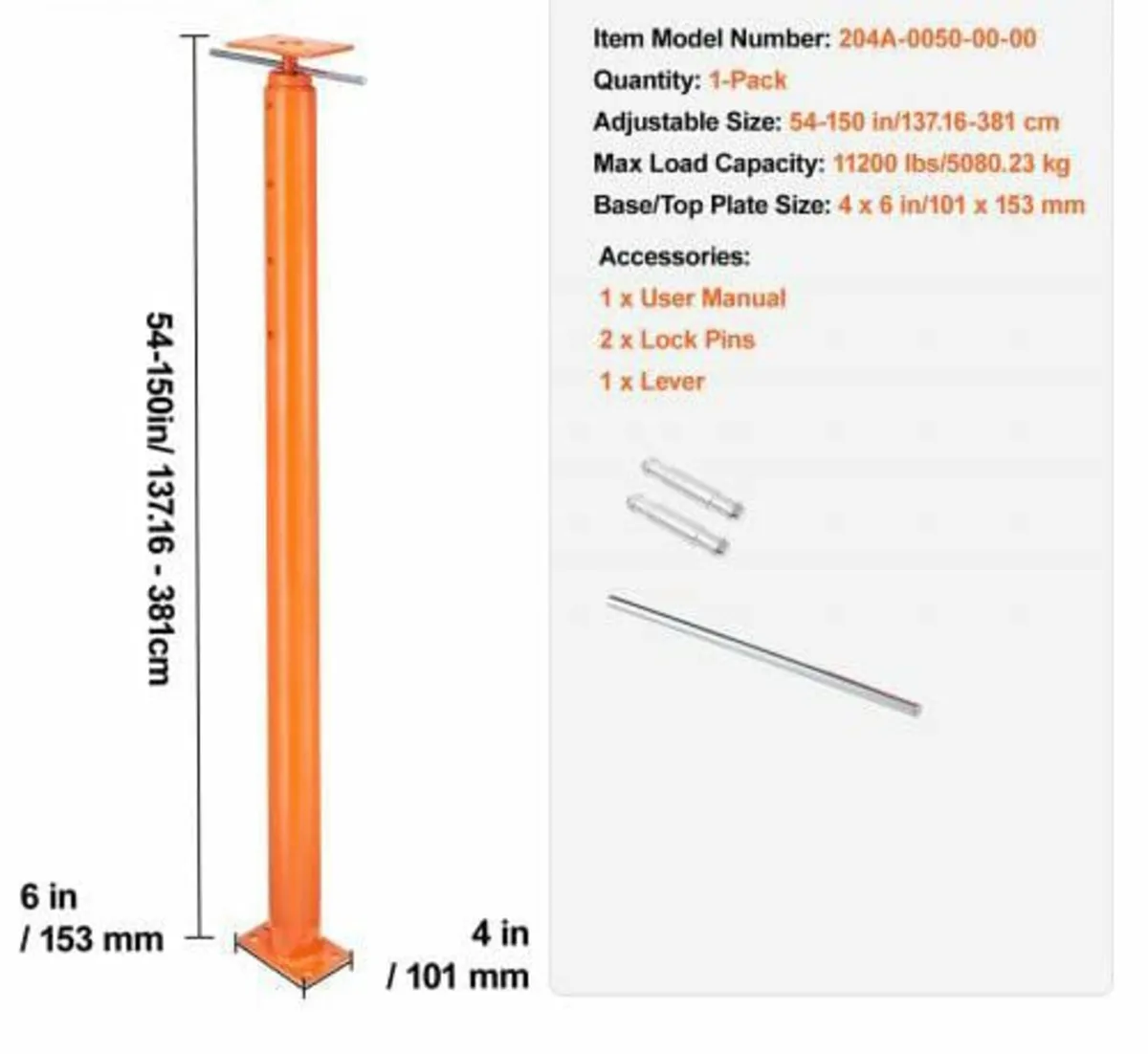 54-150in/ 137.16 - 381cm

6 in
/ 153 mm

4 in
/ 101 mm

Item Model Number: 204A-0050-00-00
Quantity: 1-Pack
Adjustable Size: 54-150 in/137.16-381 cm
Max Load Capacity: 11200 lbs/5080.23 kg
Base/Top Plate Size: 4 x 6 in/101 x 153 mm

Accessories:
1 x User Manual
2 x Lock Pins
1 x Lever